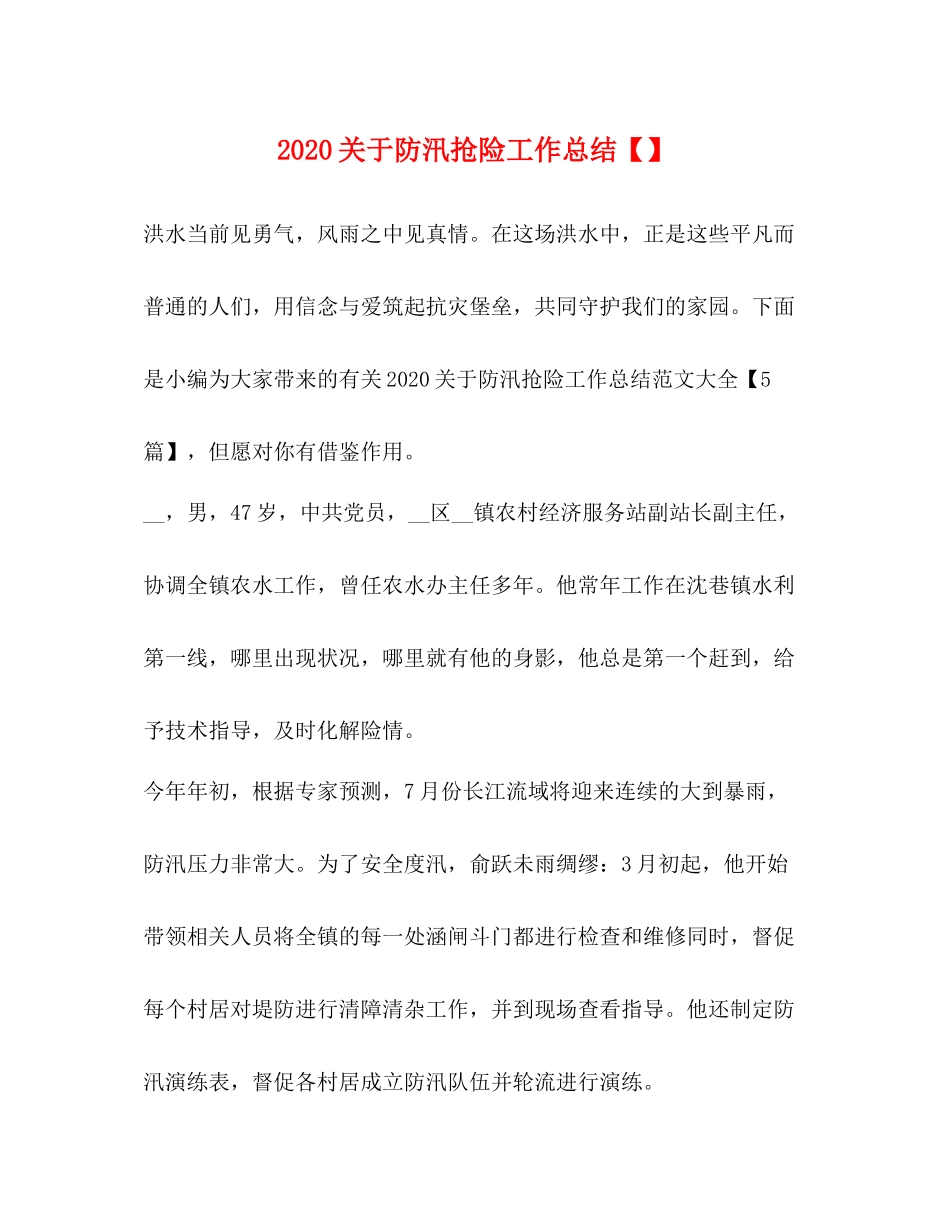 2020关于防汛抢险工作总结【】

洪水当前见勇气，风雨之中见真情。在这场洪水中，正是这些平凡而普通的人们，用信念与爱筑起抗灾堡垒，共同守护我们的家园。下面是小编为大家带来的有关2020关于防汛抢险工作总结范文大全【5篇】，但愿对你有借鉴作用。

__，男，47岁，中共党员，__区__镇农村经济服务站副站长副主任，协调全镇农水工作，曾任农水办主任多年。他常年工作在沈巷镇水利第一线，哪里出现状况，哪里就有他的身影，他总是第一个赶到，给予技术指导，及时化解险情。

今年年初，根据专家预测，7月份长江流域将迎来连续的大到暴雨，防汛压力非常大。为了安全度汛，俞跃未雨绸缪：3月初起，他开始带领相关人员将全镇的每一处涵闸斗门都进行检查和维修同时，督促每个村居对堤防进行清障清杂工作，并到现场查看指导。他还制定防汛演练表，督促各村居成立防汛队伍并轮流进行演练。